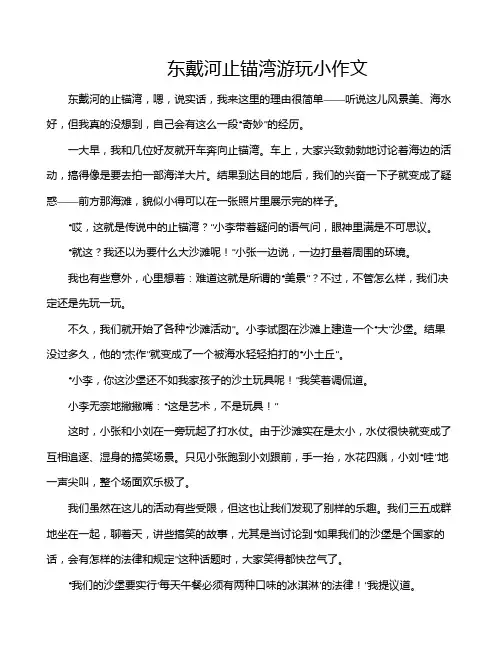 东戴河止锚湾游玩小作文

东戴河的止锚湾，嗯，说实话，我来这里的理由很简单——听说这儿风景美、海水好，但我真的没想到，自己会有这么一段“奇妙”的经历。

一大早，我和几位好友就开车奔向止锚湾。车上，大家兴致勃勃地讨论着海边的活动，搞得像是要去拍一部海洋大片。结果到达目的地后，我们的兴奋一下子就变成了疑惑——前方那海滩，貌似小得可以在一张照片里展示完的样子。

“哎，这就是传说中的止锚湾？”小李带着疑问的语气问，眼神里满是不可思议。

“就这？我还以为要什么大沙滩呢！”小张一边说，一边打量着周围的环境。

我也有些意外，心里想着：难道这就是所谓的“美景”？不过，不管怎么样，我们决定还是先玩一玩。

不久，我们就开始了各种“沙滩活动”。小李试图在沙滩上建造一个“大”沙堡。结果没过多久，他的“杰作”就变成了一个被海水轻轻拍打的“小土丘”。

“小李，你这沙堡还不如我家孩子的沙土玩具呢！”我笑着调侃道。

小李无奈地撇撇嘴：“这是艺术，不是玩具！”

这时，小张和小刘在一旁玩起了打水仗。由于沙滩实在是太小，水仗很快就变成了互相追逐、湿身的搞笑场景。只见小张跑到小刘跟前，手一抬，水花四溅，小刘“哇”地一声尖叫，整个场面欢乐极了。

我们虽然在这儿的活动有些受限，但这也让我们发现了别样的乐趣。我们三五成群地坐在一起，聊着天，讲些搞笑的故事，尤其是当讨论到“如果我们的沙堡是个国家的话，会有怎样的法律和规定”这种话题时，大家笑得都快岔气了。

“我们的沙堡要实行‘每天午餐必须有两种口味的冰淇淋’的法律！”我提议道。